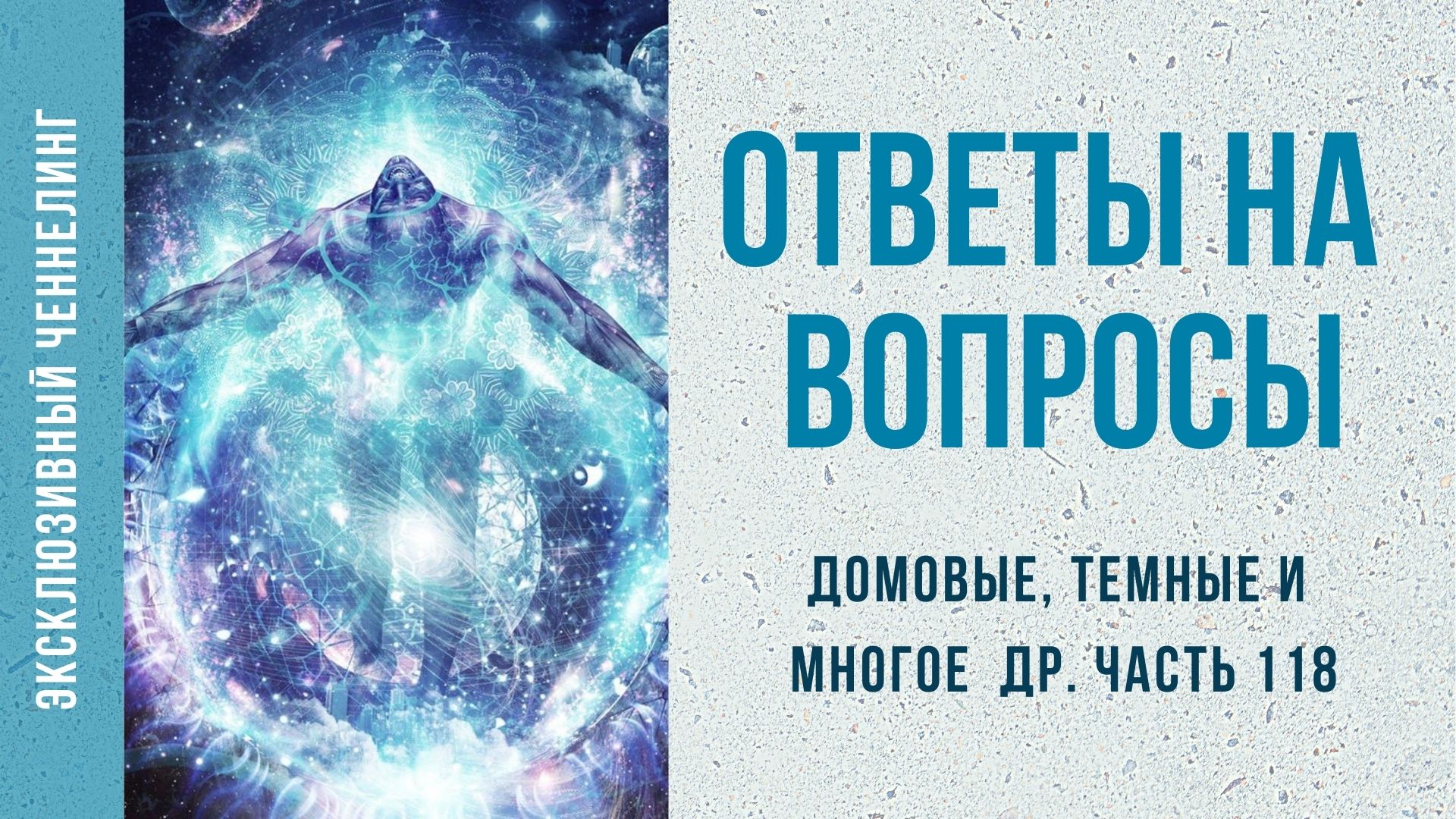 ЭКСКЛЮЗИВНЫЙ ЧЕННЕЛИНГ

ОТВЕТЫ НА ВОПРОСЫ

ДОМОВЫЕ, ТЕМНЫЕ И МНОГОЕ ДР. ЧАСТЬ 118